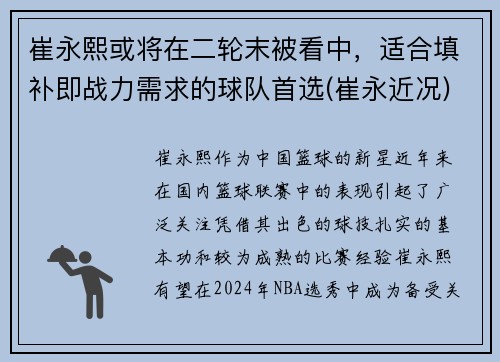 崔永熙或将在二轮末被看中，适合填补即战力需求的球队首选(崔永近况)

崔永熙作为中国篮球的新星近年来在国内篮球联赛中的表现引起了广泛关注凭借其出色的球技扎实的基本功和较为成熟的比赛经验崔永熙有望在2024年NBA选秀中成为备受关